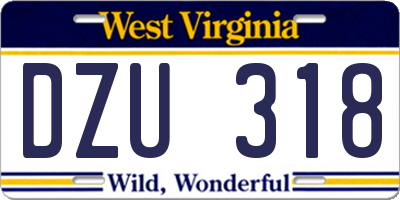 West Virginia

DZU 318

Wild, Wonderful